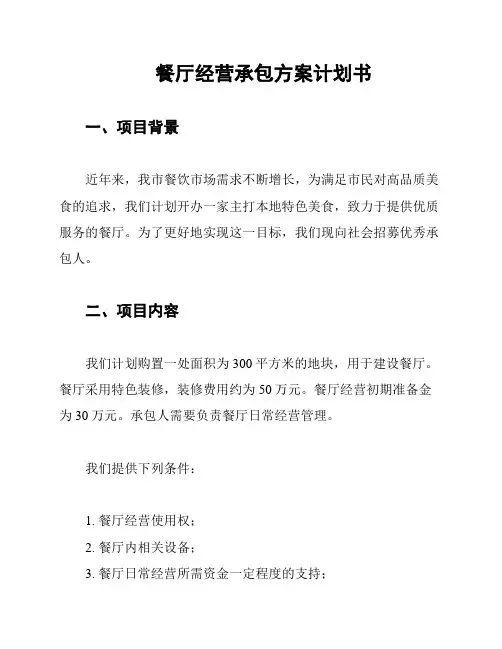 餐厅经营承包方案计划书

一、项目背景

近年来，我市餐饮市场需求不断增长，为满足市民对高品质美食的追求，我们计划开办一家主打本地特色美食，致力于提供优质服务的餐厅。为了更好地实现这一目标，我们现向社会招募优秀承包人。

二、项目内容

我们计划购置一处面积为 300 平方米的地块，用于建设餐厅。餐厅采用特色装修，装修费用约为 50 万元。餐厅经营初期准备金为 30 万元。承包人需要负责餐厅日常经营管理。

我们提供下列条件：

1. 餐厅经营使用权；
2. 餐厅内相关设备；
3. 餐厅日常经营所需资金一定程度的支持；